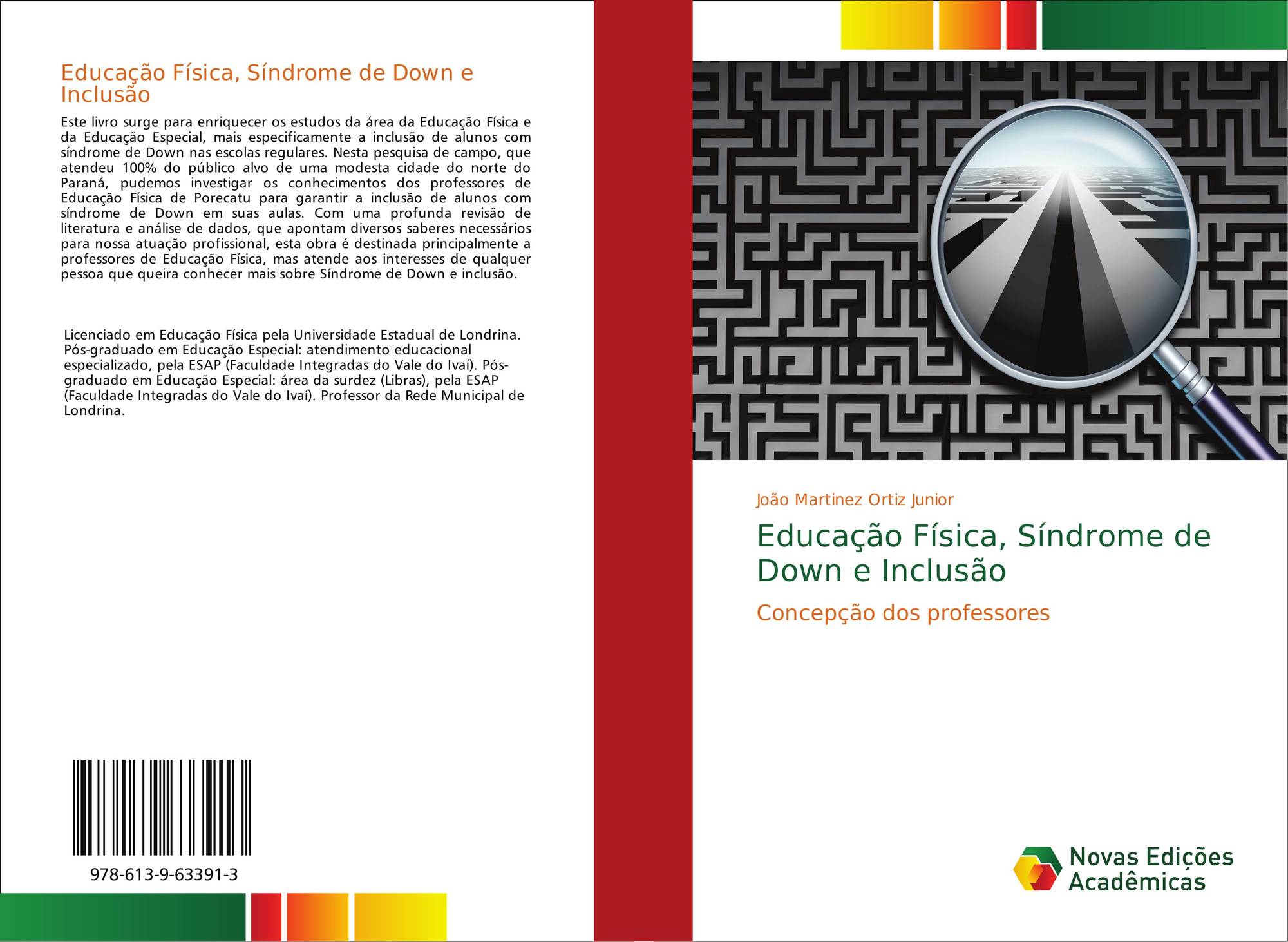 Educação Física, Síndrome de Down e Inclusão

Este livro surge para enriquecer os estudos da área da Educação Física e da Educação Especial, mais especificamente a inclusão de alunos com síndrome de Down nas escolas regulares. Nesta pesquisa de campo, que atendeu 100% do público alvo de uma modesta cidade do norte do Paraná, pudemos investigar os conhecimentos dos professores de Educação Física de Porecatu para garantir a inclusão de alunos com síndrome de Down em suas aulas. Com uma profunda revisão de literatura e análise de dados, que apontam diversos saberes necessários para nossa atuação profissional, esta obra é destinada principalmente a professores de Educação Física, mas atende aos interesses de qualquer pessoa que queira conhecer mais sobre Síndrome de Down e inclusão.

Licenciado em Educação Física pela Universidade Estadual de Londrina. Pós-graduado em Educação Especial: atendimento educacional especializado, pela ESAP (Faculdade Integradas do Vale do Ivaí). Pós-graduado em Educação Especial: área da surdez (Libras), pela ESAP (Faculdade Integradas do Vale do Ivaí). Professor da Rede Municipal de Londrina.

978-613-9-63391-3

João Martinez Ortiz Junior

Educação Física, Síndrome de Down e Inclusão

Concepção dos professores

Novas Edições Acadêmicas